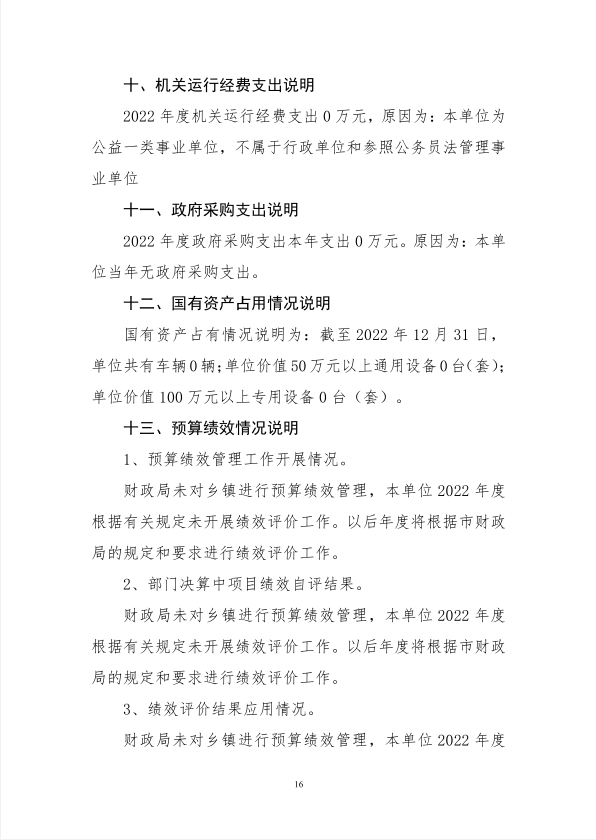 十、机关运行经费支出说明

2022 年度机关运行经费支出 0 万元，原因为：本单位为公益一类事业单位，不属于行政单位和参照公务员法管理事业单位

十一、政府采购支出说明

2022 年度政府采购支出本年支出 0 万元。原因为：本单位当年无政府采购支出。

十二、国有资产占用情况说明

国有资产占有情况说明为：截至 2022 年 12 月 31 日，单位共有车辆 0 辆；单位价值 50 万元以上通用设备 0 台（套）；单位价值 100 万元以上专用设备 0 台（套）。

十三、预算绩效情况说明

1、预算绩效管理工作开展情况。

财政局未对乡镇进行预算绩效管理，本单位 2022 年度根据有关规定未开展绩效评价工作。以后年度将根据市财政局的规定和要求进行绩效评价工作。

2、部门决算中项目绩效自评结果。

财政局未对乡镇进行预算绩效管理，本单位 2022 年度根据有关规定未开展绩效评价工作。以后年度将根据市财政局的规定和要求进行绩效评价工作。

3、绩效评价结果应用情况。

财政局未对乡镇进行预算绩效管理，本单位 2022 年度

16